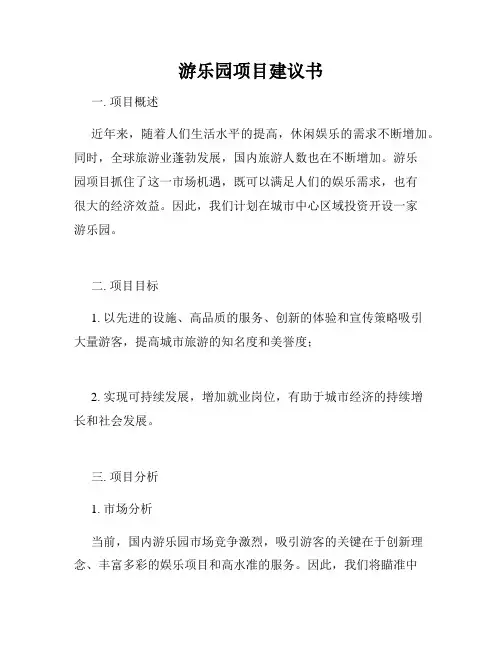 游乐园项目建议书

一. 项目概述

近年来，随着人们生活水平的提高，休闲娱乐的需求不断增加。同时，全球旅游业蓬勃发展，国内旅游人数也在不断增加。游乐园项目抓住了这一市场机遇，既可以满足人们的娱乐需求，也有很大的经济效益。因此，我们计划在城市中心区域投资开设一家游乐园。

二. 项目目标

1. 以先进的设施、高品质的服务、创新的体验和宣传策略吸引大量游客，提高城市旅游的知名度和美誉度；

2. 实现可持续发展，增加就业岗位，有助于城市经济的持续增长和社会发展。

三. 项目分析

1. 市场分析

当前，国内游乐园市场竞争激烈，吸引游客的关键在于创新理念、丰富多彩的娱乐项目和高水准的服务。因此，我们将瞄准中